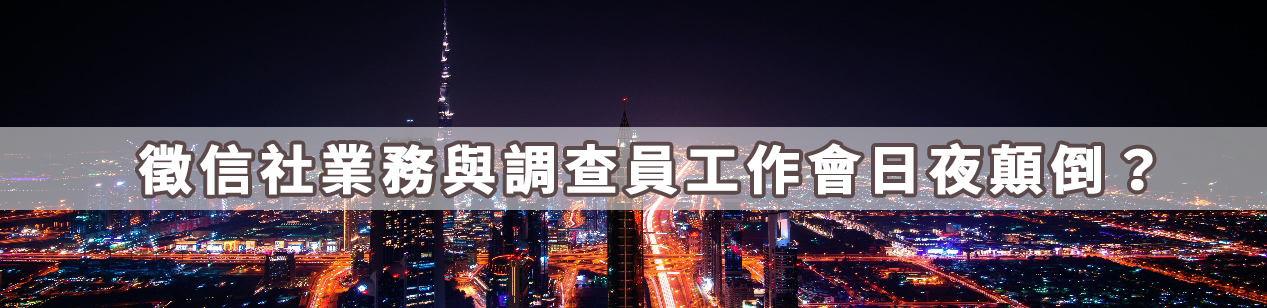 徵信社業務與調查員工作會日夜顛倒？